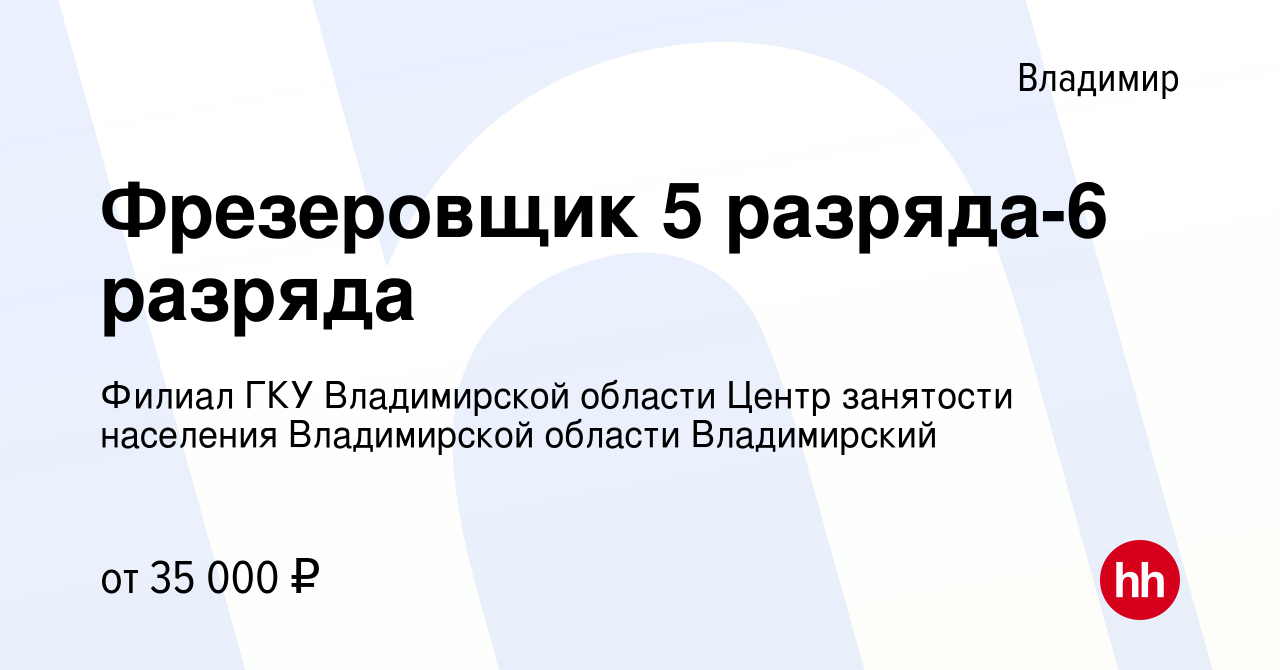 Владимир

Фрезеровщик 5 разряда-6 разряда

Филиал ГКУ Владимирской области Центр занятости населения Владимирской области Владимирский

от 35 000 ₽

hh